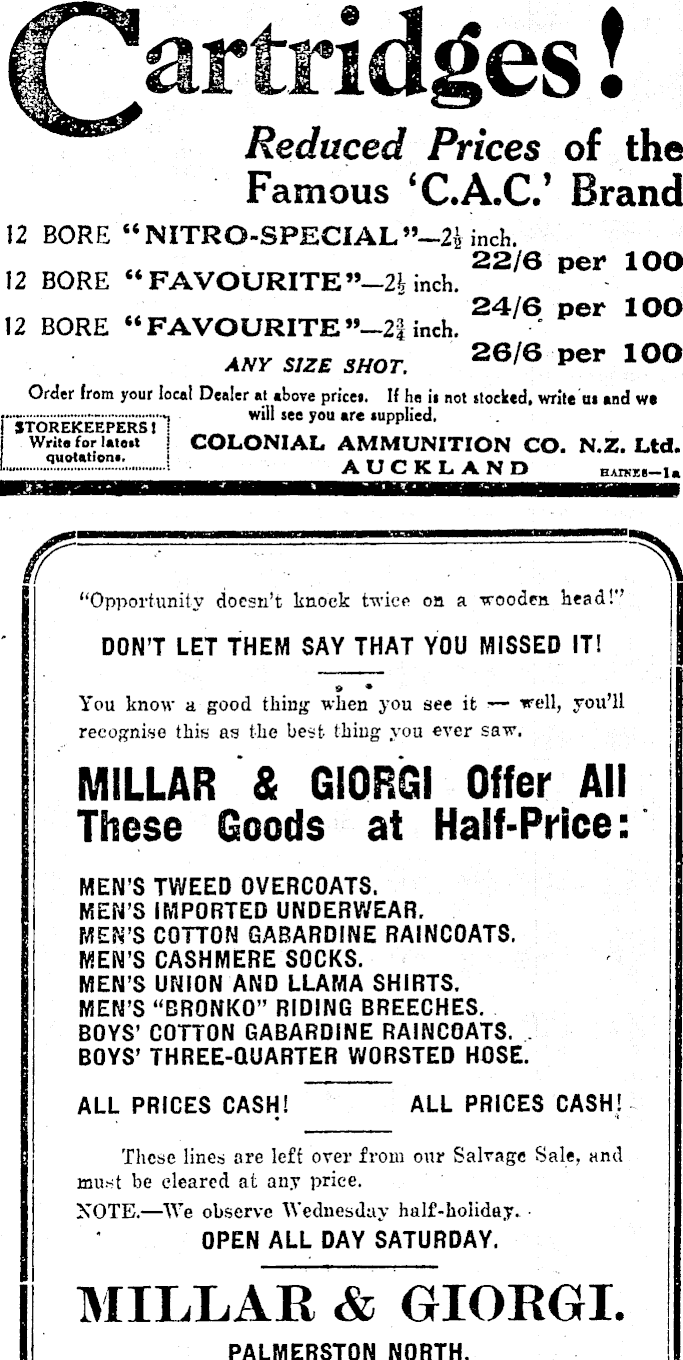 Cartridges!

Reduced Prices of the Famous 'C.A.C.' Brand

12 BORE "NITRO-SPECIAL"—$2\frac{1}{2}$ inch. 22/6 per 100

12 BORE "FAVOURITE"—$2\frac{1}{2}$ inch. 24/6 per 100

12 BORE "FAVOURITE"—$2\frac{3}{4}$ inch. 26/6 per 100

ANY SIZE SHOT.

Order from your local Dealer at above prices. If he is not stocked, write us and we will see you are supplied.

STOREKEEPERS! Write for latest quotations.

COLONIAL AMMUNITION CO. N.Z. Ltd.
AUCKLAND

HAINES—1a

"Opportunity doesn't knock twice on a wooden head!"

DON'T LET THEM SAY THAT YOU MISSED IT!

You know a good thing when you see it — well, you'll recognise this as the best thing you ever saw.

MILLAR & GIORGI Offer All These Goods at Half-Price:

MEN'S TWEED OVERCOATS.
MEN'S IMPORTED UNDERWEAR.
MEN'S COTTON GABARDINE RAINCOATS.
MEN'S CASHMERE SOCKS.
MEN'S UNION AND LLAMA SHIRTS.
MEN'S "BRONKO" RIDING BREECHES.
BOYS' COTTON GABARDINE RAINCOATS.
BOYS' THREE-QUARTER WORSTED HOSE.

ALL PRICES CASH! ALL PRICES CASH!

These lines are left over from our Salvage Sale, and must be cleared at any price.

NOTE.—We observe Wednesday half-holiday.

OPEN ALL DAY SATURDAY.

MILLAR & GIORGI.

PALMERSTON NORTH.